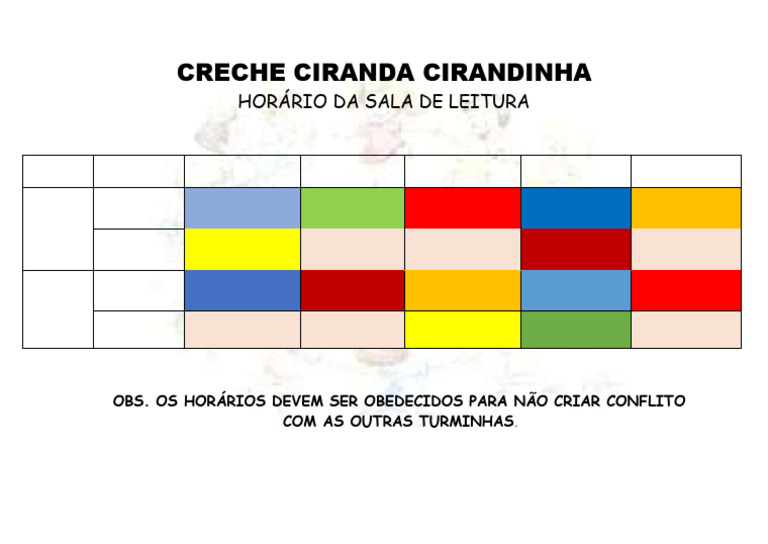 CRECHE CIRANDA CIRANDINHA
HORÁRIO DA SALA DE LEITURA

OBS. OS HORÁRIOS DEVEM SER OBEDECIDOS PARA NÃO CRIAR CONFLITO COM AS OUTRAS TURMINHAS.